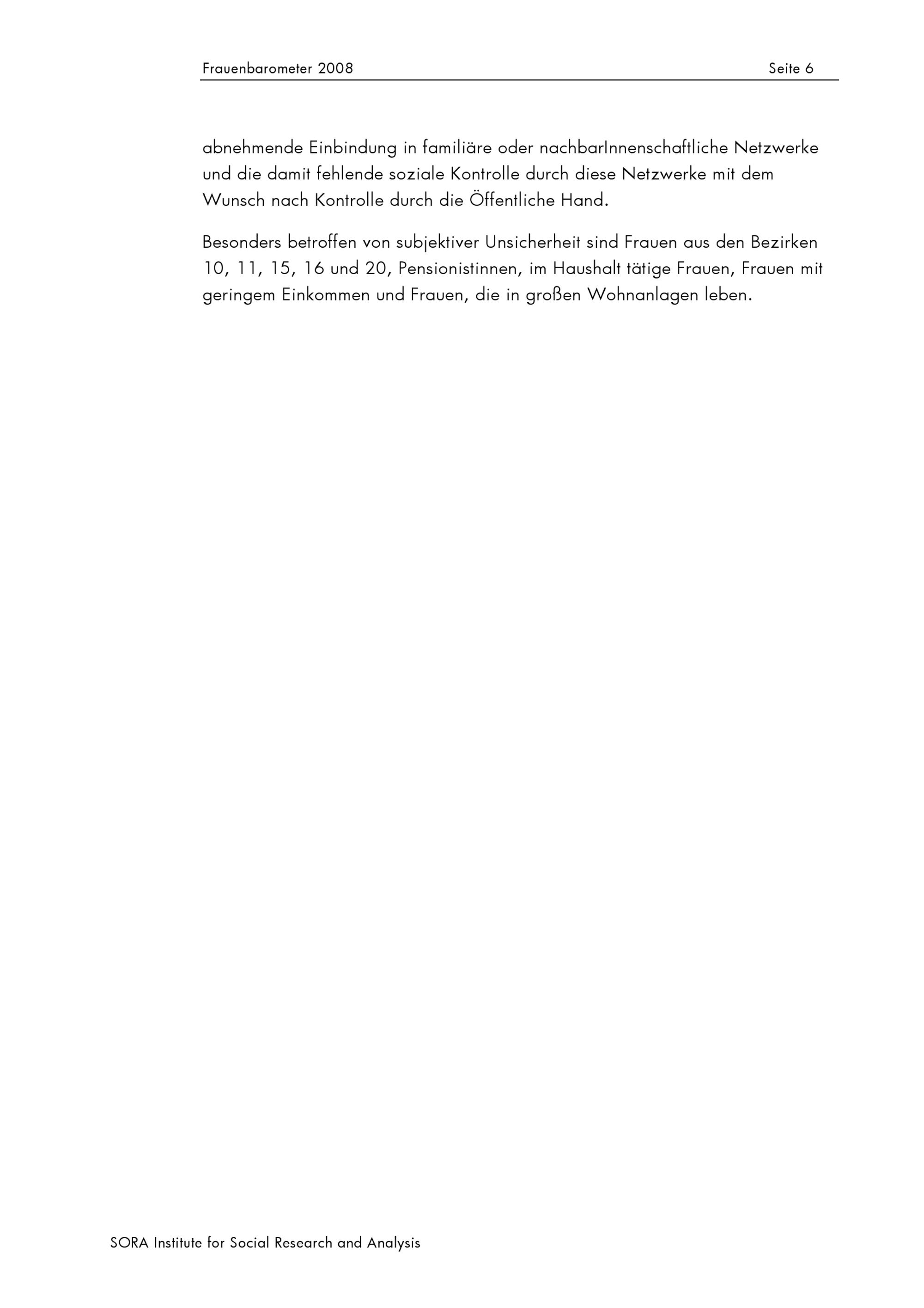 Frauenbarometer 2008 Seite 6

abnehmende Einbindung in familiäre oder nachbarInnenschaftliche Netzwerke und die damit fehlende soziale Kontrolle durch diese Netzwerke mit dem Wunsch nach Kontrolle durch die Öffentliche Hand.

Besonders betroffen von subjektiver Unsicherheit sind Frauen aus den Bezirken 10, 11, 15, 16 und 20, Pensionistinnen, im Haushalt tätige Frauen, Frauen mit geringem Einkommen und Frauen, die in großen Wohnanlagen leben.

SORA Institute for Social Research and Analysis